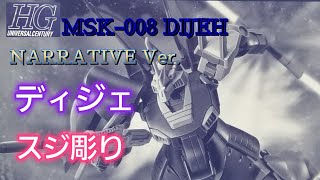 HG
UNIVERSAL CENTURY

MSK-008 DIJEH

NARRATIVE Ver.

ディジェ

スジ彫り